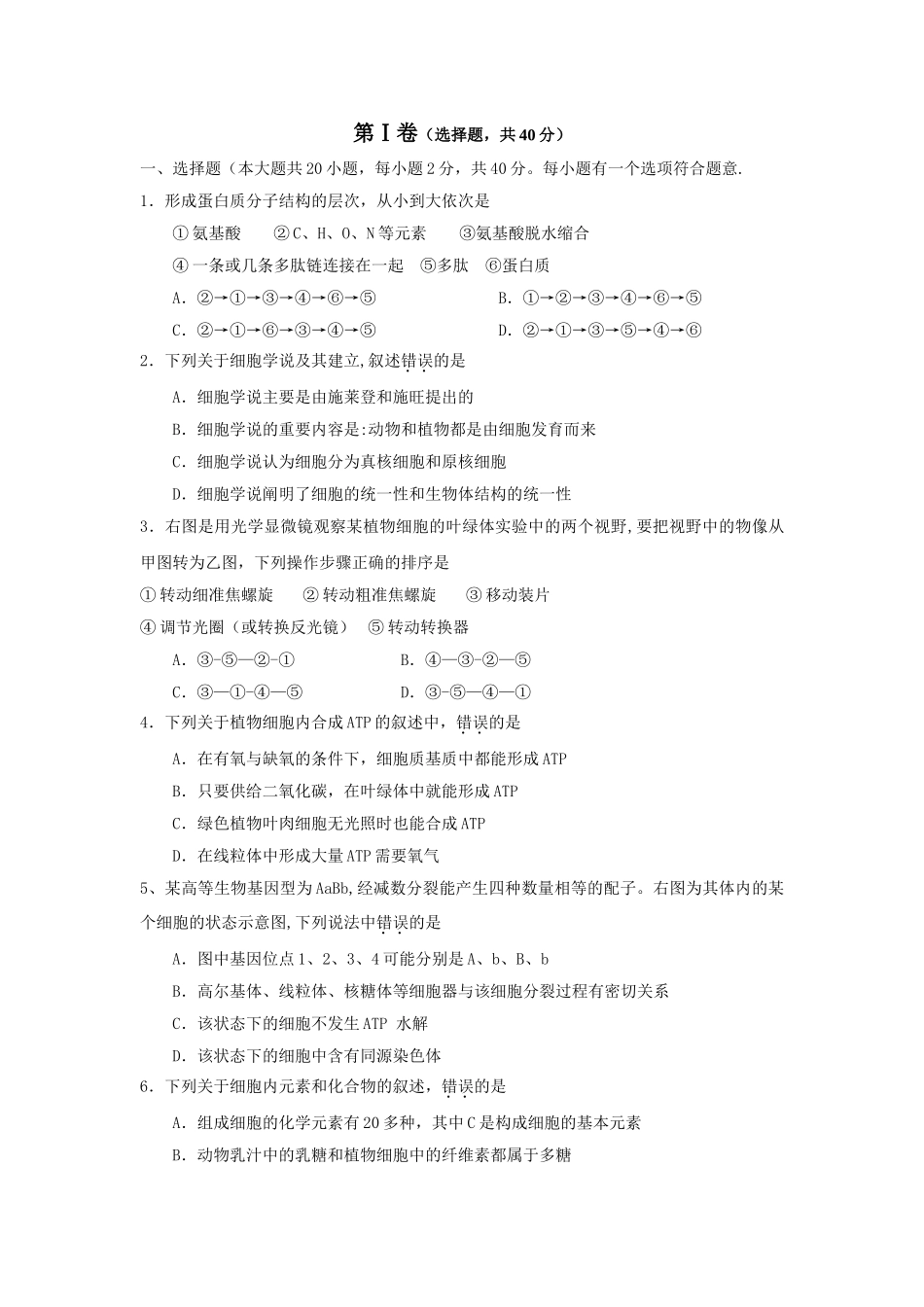 第Ⅰ卷（选择题，共40分）

一、选择题（本大题共20小题，每小题2分，共40分。每小题有一个选项符合题意.

1．形成蛋白质分子结构的层次，从小到大依次是

①氨基酸　②C、H、O、N等元素　③氨基酸脱水缩合

④一条或几条多肽链连接在一起　⑤多肽　⑥蛋白质

A．②→①→③→④→⑥→⑤　B．①→②→③→④→⑥→⑤

C．②→①→⑥→③→④→⑤　D．②→①→③→⑤→④→⑥

2．下列关于细胞学说及其建立,叙述错误的是

A．细胞学说主要是由施莱登和施旺提出的

B．细胞学说的重要内容是:动物和植物都是由细胞发育而来

C．细胞学说认为细胞分为真核细胞和原核细胞

D．细胞学说阐明了细胞的统一性和生物体结构的统一性

3．右图是用光学显微镜观察某植物细胞的叶绿体实验中的两个视野,要把视野中的物像从甲图转为乙图，下列操作步骤正确的排序是

①转动细准焦螺旋　②转动粗准焦螺旋　③移动装片

④调节光圈（或转换反光镜）　⑤转动转换器

A．③-⑤—②-①　B．④—③-②—⑤

C．③—①-④—⑤　D．③-⑤—④—①

4．下列关于植物细胞内合成ATP的叙述中，错误的是

A．在有氧与缺氧的条件下，细胞质基质中都能形成ATP

B．只要供给二氧化碳，在叶绿体中就能形成ATP

C．绿色植物叶肉细胞无光照时也能合成ATP

D．在线粒体中形成大量ATP需要氧气

5、某高等生物基因型为AaBb,经减数分裂能产生四种数量相等的配子。右图为其体内的某个细胞的状态示意图,下列说法中错误的是

A．图中基因位点1、2、3、4可能分别是A、b、B、b

B．高尔基体、线粒体、核糖体等细胞器与该细胞分裂过程有密切关系

C．该状态下的细胞不发生ATP 水解

D．该状态下的细胞中含有同源染色体

6．下列关于细胞内元素和化合物的叙述，错误的是

A．组成细胞的化学元素有20多种，其中C是构成细胞的基本元素

B．动物乳汁中的乳糖和植物细胞中的纤维素都属于多糖